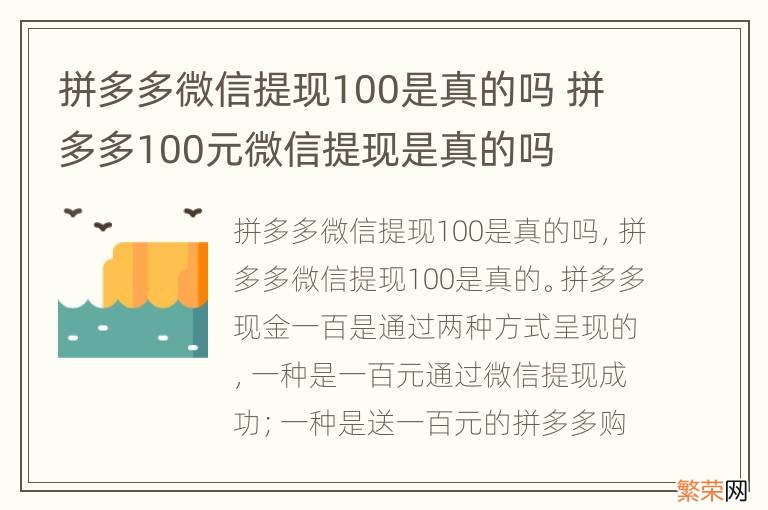 拼多多微信提现100是真的吗 拼多多100元微信提现是真的吗

拼多多微信提现100是真的吗，拼多多微信提现100是真的。拼多多现金一百是通过两种方式呈现的，一种是一百元通过微信提现成功；一种是送一百元的拼多多购

繁荣网